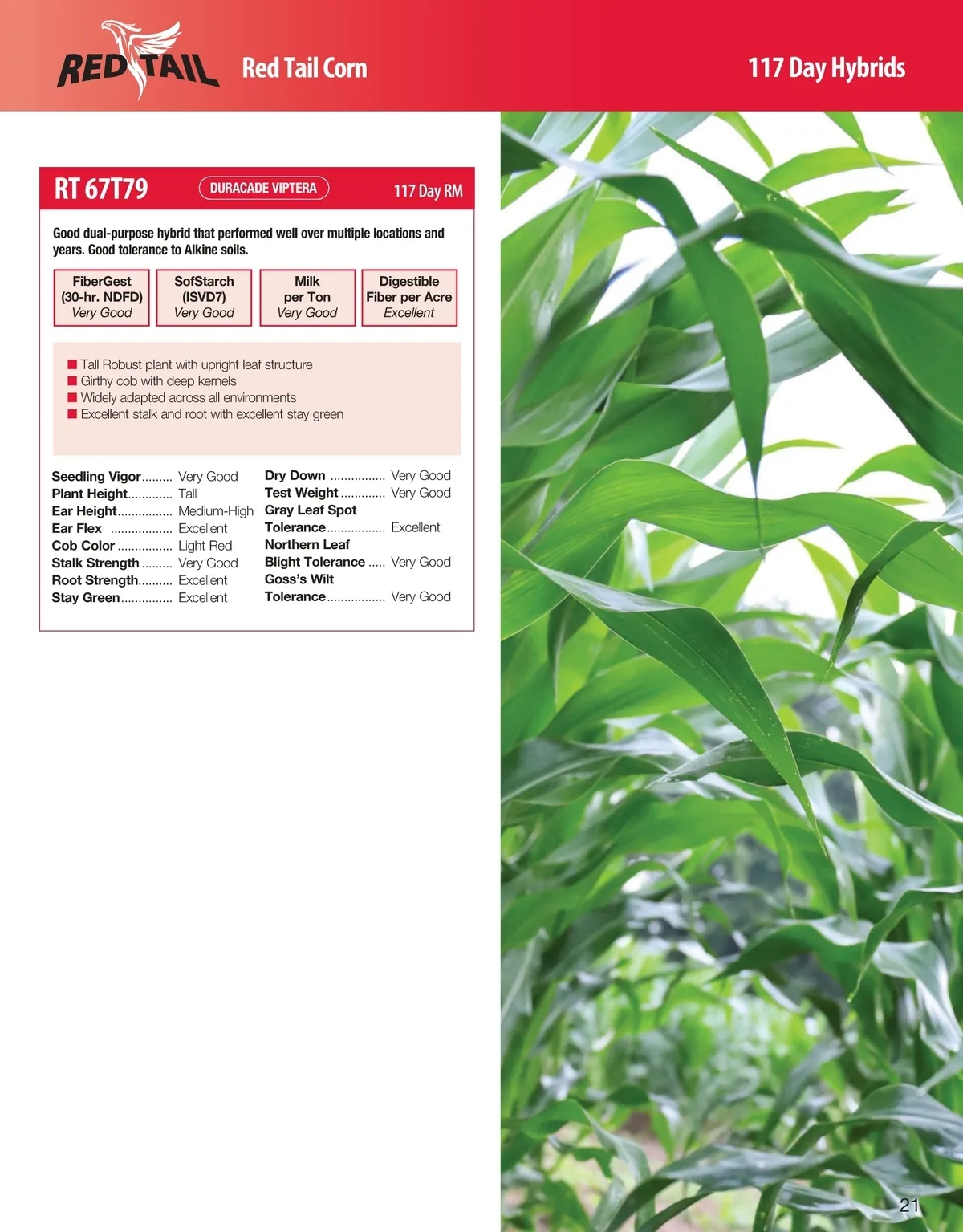 RED TAIL Red Tail Corn 117 Day Hybrids

RT 67T79 DURACADE VIPTERA 117 Day RM

Good dual-purpose hybrid that performed well over multiple locations and years. Good tolerance to Alkine soils.

FiberGest (30-hr. NDFD) Very Good

SofStarch (ISVD7) Very Good

Milk per Ton Very Good

Digestible Fiber per Acre Excellent

• Tall Robust plant with upright leaf structure
• Girthy cob with deep kernels
• Widely adapted across all environments
• Excellent stalk and root with excellent stay green

Seedling Vigor Very Good
Plant Height Tall
Ear Height Medium-High
Ear Flex Excellent
Cob Color Light Red
Stalk Strength Very Good
Root Strength Excellent
Stay Green Excellent

Dry Down Very Good
Test Weight Very Good
Gray Leaf Spot Tolerance Excellent
Northern Leaf Blight Tolerance Very Good
Goss's Wilt Tolerance Very Good

21